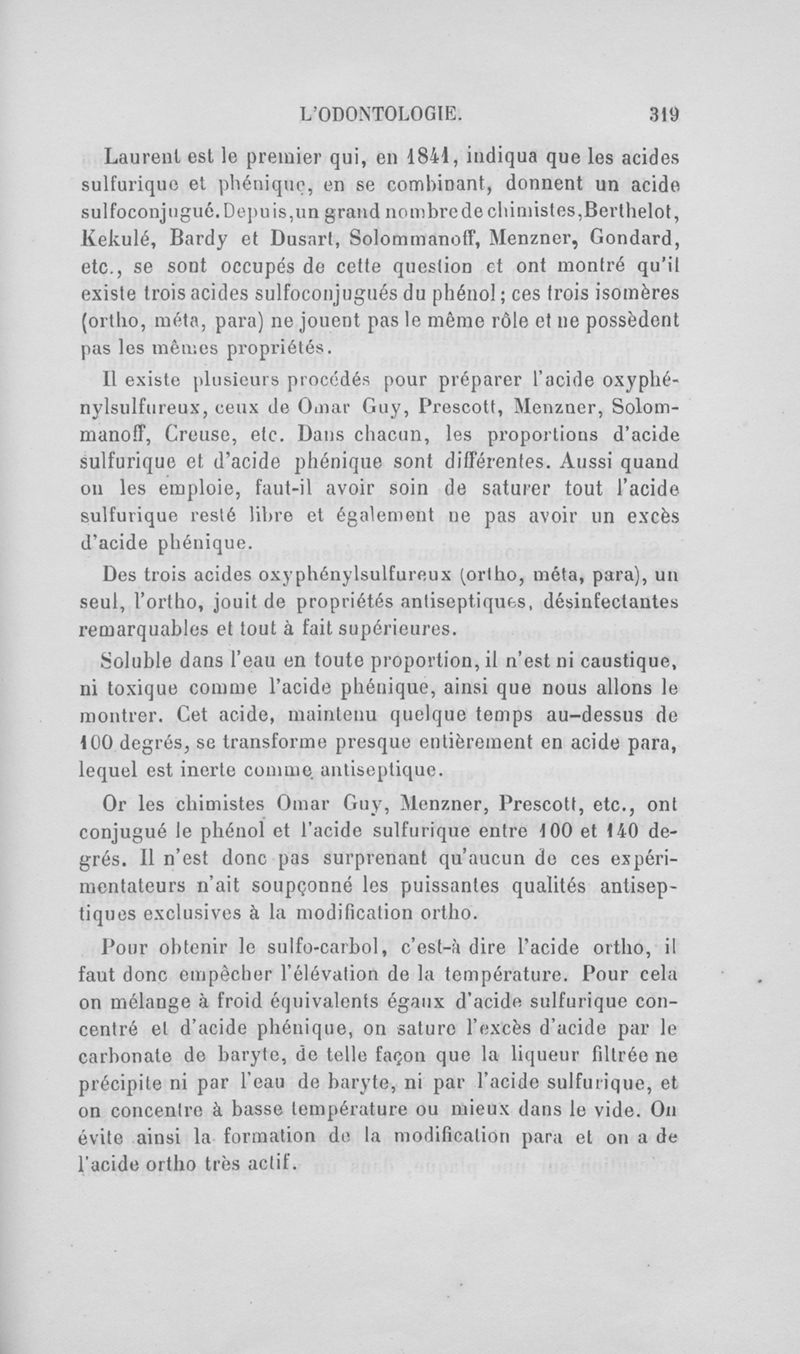 L'ODONTOLOGIE. 319

Laurent est le premier qui, en 1841, indiqua que les acides sulfurique et phénique, en se combinant, donnent un acide sulfoconjugué. Depuis, un grand nombre de chimistes, Berthelot, Kekulé, Bardy et Dusart, Solommanoff, Menzner, Gondard, etc., se sont occupés de cette question et ont montré qu'il existe trois acides sulfoconjugués du phénol ; ces trois isomères (ortho, méta, para) ne jouent pas le même rôle et ne possèdent pas les mêmes propriétés.

Il existe plusieurs procédés pour préparer l'acide oxyphénylsulfureux, ceux de Omar Guy, Prescott, Menzner, Solommanoff, Creuse, etc. Dans chacun, les proportions d'acide sulfurique et d'acide phénique sont différentes. Aussi quand on les emploie, faut-il avoir soin de saturer tout l'acide sulfurique resté libre et également ne pas avoir un excès d'acide phénique.

Des trois acides oxyphénylsulfureux (ortho, méta, para), un seul, l'ortho, jouit de propriétés antiseptiques, désinfectantes remarquables et tout à fait supérieures.

Soluble dans l'eau en toute proportion, il n'est ni caustique, ni toxique comme l'acide phénique, ainsi que nous allons le montrer. Cet acide, maintenu quelque temps au-dessus de 100 degrés, se transforme presque entièrement en acide para, lequel est inerte comme antiseptique.

Or les chimistes Omar Guy, Menzner, Prescott, etc., ont conjugué le phénol et l'acide sulfurique entre 100 et 140 degrés. Il n'est donc pas surprenant qu'aucun de ces expérimentateurs n'ait soupçonné les puissantes qualités antiseptiques exclusives à la modification ortho.

Pour obtenir le sulfo-carbol, c'est-à dire l'acide ortho, il faut donc empêcher l'élévation de la température. Pour cela on mélange à froid équivalents égaux d'acide sulfurique concentré et d'acide phénique, on sature l'excès d'acide par le carbonate de baryte, de telle façon que la liqueur filtrée ne précipite ni par l'eau de baryte, ni par l'acide sulfurique, et on concentre à basse température ou mieux dans le vide. On évite ainsi la formation de la modification para et on a de l'acide ortho très actif.